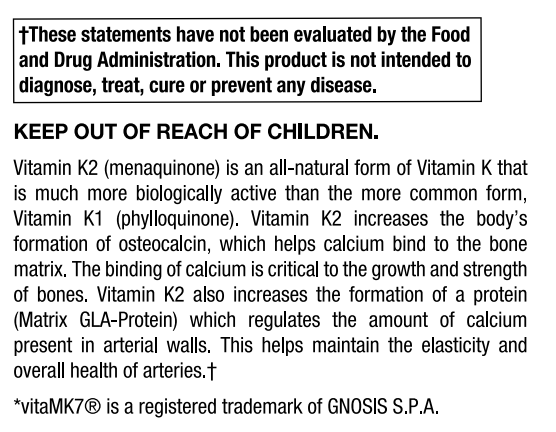 †These statements have not been evaluated by the Food and Drug Administration. This product is not intended to diagnose, treat, cure or prevent any disease.

KEEP OUT OF REACH OF CHILDREN.

Vitamin K2 (menaquinone) is an all-natural form of Vitamin K that is much more biologically active than the more common form, Vitamin K1 (phylloquinone). Vitamin K2 increases the body's formation of osteocalcin, which helps calcium bind to the bone matrix. The binding of calcium is critical to the growth and strength of bones. Vitamin K2 also increases the formation of a protein (Matrix GLA-Protein) which regulates the amount of calcium present in arterial walls. This helps maintain the elasticity and overall health of arteries.†

*vitaMK7® is a registered trademark of GNOSIS S.P.A.